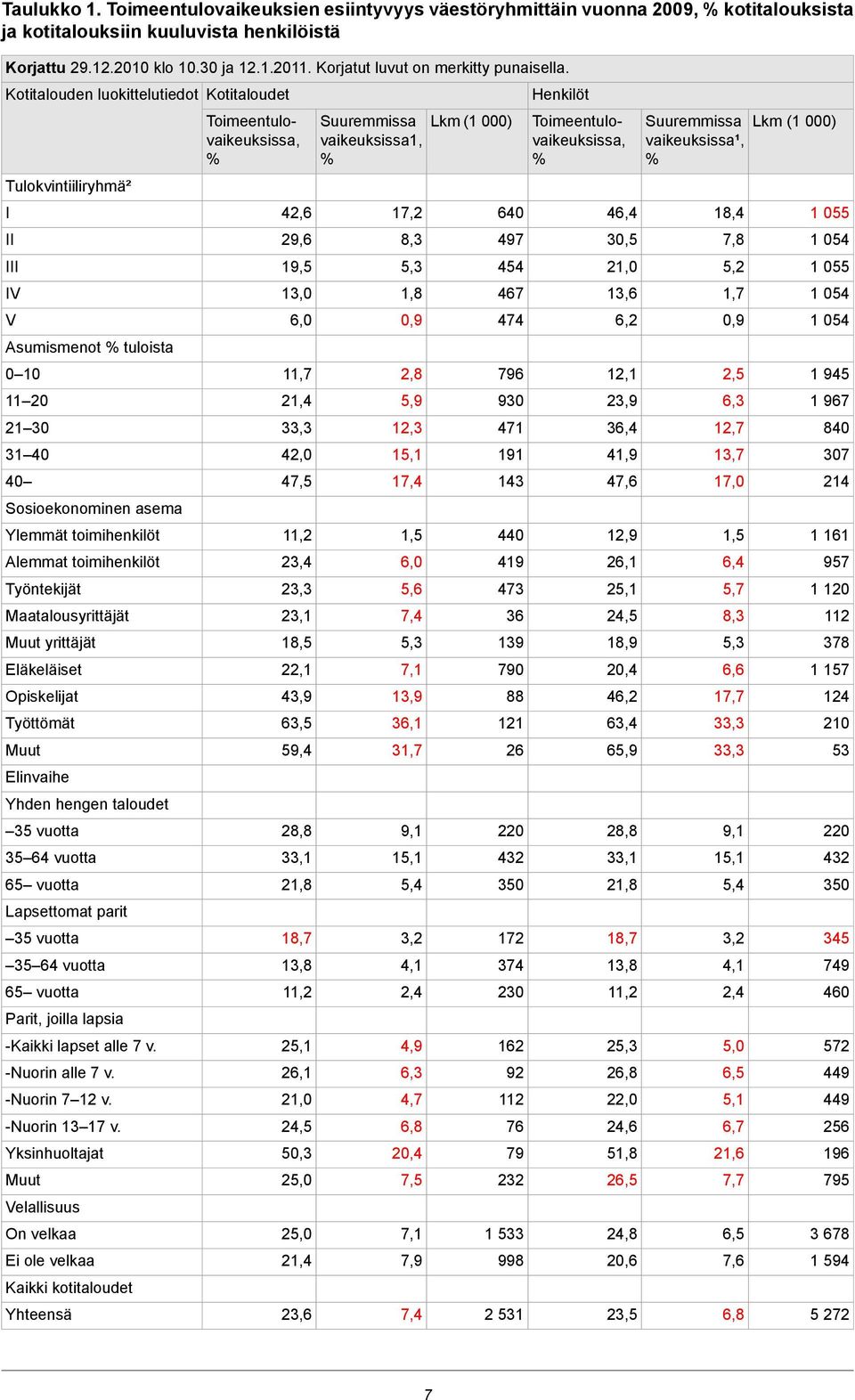 Taulukko 1. Toimeentulovaikeuksien esiintyvyys väestöryhmittäin vuonna 2009, % kotitalouksista ja kotitalouksiin kuuluvista henkilöistä

Korjattu 29.12.2010 klo 10.30 ja 12.1.2011. Korjatut luvut on merkitty punaisella.

| Kotitalouden luokittelutiedot | Kotitaloudet | | | Henkilöt | | |
|---|---|---|---|---|---|---|
| | Toimeentulovaikeuksissa, % | Suuremmissa vaikeuksissa1, % | Lkm (1 000) | Toimeentulovaikeuksissa, % | Suuremmissa vaikeuksissa¹, % | Lkm (1 000) |
| Tulokvintiiliryhmä² | | | | | | |
| I | 42,6 | 17,2 | 640 | 46,4 | 18,4 | 1 055 |
| II | 29,6 | 8,3 | 497 | 30,5 | 7,8 | 1 054 |
| III | 19,5 | 5,3 | 454 | 21,0 | 5,2 | 1 055 |
| IV | 13,0 | 1,8 | 467 | 13,6 | 1,7 | 1 054 |
| V | 6,0 | 0,9 | 474 | 6,2 | 0,9 | 1 054 |
| Asumismenot % tuloista | | | | | | |
| 0–10 | 11,7 | 2,8 | 796 | 12,1 | 2,5 | 1 945 |
| 11–20 | 21,4 | 5,9 | 930 | 23,9 | 6,3 | 1 967 |
| 21–30 | 33,3 | 12,3 | 471 | 36,4 | 12,7 | 840 |
| 31–40 | 42,0 | 15,1 | 191 | 41,9 | 13,7 | 307 |
| 40– | 47,5 | 17,4 | 143 | 47,6 | 17,0 | 214 |
| Sosioekonominen asema | | | | | | |
| Ylemmät toimihenkilöt | 11,2 | 1,5 | 440 | 12,9 | 1,5 | 1 161 |
| Alemmat toimihenkilöt | 23,4 | 6,0 | 419 | 26,1 | 6,4 | 957 |
| Työntekijät | 23,3 | 5,6 | 473 | 25,1 | 5,7 | 1 120 |
| Maatalousyrittäjät | 23,1 | 7,4 | 36 | 24,5 | 8,3 | 112 |
| Muut yrittäjät | 18,5 | 5,3 | 139 | 18,9 | 5,3 | 378 |
| Eläkeläiset | 22,1 | 7,1 | 790 | 20,4 | 6,6 | 1 157 |
| Opiskelijat | 43,9 | 13,9 | 88 | 46,2 | 17,7 | 124 |
| Työttömät | 63,5 | 36,1 | 121 | 63,4 | 33,3 | 210 |
| Muut | 59,4 | 31,7 | 26 | 65,9 | 33,3 | 53 |
| Elinvaihe | | | | | | |
| Yhden hengen taloudet | | | | | | |
| –35 vuotta | 28,8 | 9,1 | 220 | 28,8 | 9,1 | 220 |
| 35–64 vuotta | 33,1 | 15,1 | 432 | 33,1 | 15,1 | 432 |
| 65– vuotta | 21,8 | 5,4 | 350 | 21,8 | 5,4 | 350 |
| Lapsettomat parit | | | | | | |
| –35 vuotta | 18,7 | 3,2 | 172 | 18,7 | 3,2 | 345 |
| –35–64 vuotta | 13,8 | 4,1 | 374 | 13,8 | 4,1 | 749 |
| 65– vuotta | 11,2 | 2,4 | 230 | 11,2 | 2,4 | 460 |
| Parit, joilla lapsia | | | | | | |
| -Kaikki lapset alle 7 v. | 25,1 | 4,9 | 162 | 25,3 | 5,0 | 572 |
| -Nuorin alle 7 v. | 26,1 | 6,3 | 92 | 26,8 | 6,5 | 449 |
| -Nuorin 7–12 v. | 21,0 | 4,7 | 112 | 22,0 | 5,1 | 449 |
| -Nuorin 13–17 v. | 24,5 | 6,8 | 76 | 24,6 | 6,7 | 256 |
| Yksinhuoltajat | 50,3 | 20,4 | 79 | 51,8 | 21,6 | 196 |
| Muut | 25,0 | 7,5 | 232 | 26,5 | 7,7 | 795 |
| Velallisuus | | | | | | |
| On velkaa | 25,0 | 7,1 | 1 533 | 24,8 | 6,5 | 3 678 |
| Ei ole velkaa | 21,4 | 7,9 | 998 | 20,6 | 7,6 | 1 594 |
| Kaikki kotitaloudet | | | | | | |
| Yhteensä | 23,6 | 7,4 | 2 531 | 23,5 | 6,8 | 5 272 |

7